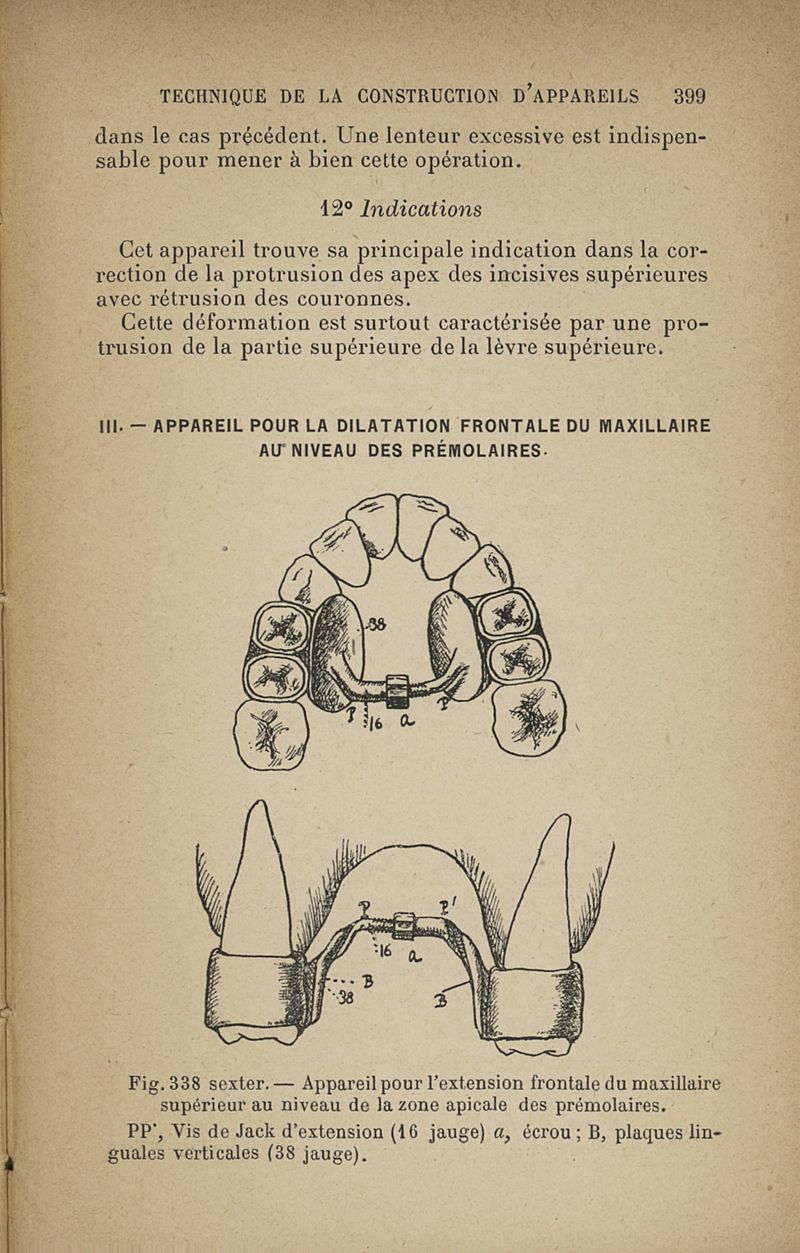 TECHNIQUE DE LA CONSTRUCTION D'APPAREILS 399

dans le cas précédent. Une lenteur excessive est indispensable pour mener à bien cette opération.

12° Indications

Cet appareil trouve sa principale indication dans la correction de la protrusion des apex des incisives supérieures avec rétrusion des couronnes.

Cette déformation est surtout caractérisée par une protrusion de la partie supérieure de la lèvre supérieure.

III. — APPAREIL POUR LA DILATATION FRONTALE DU MAXILLAIRE AU NIVEAU DES PRÉMOLAIRES.

38

P 16 a P'

P P' 16 a B 38 B

Fig. 338 sexter. — Appareil pour l'extension frontale du maxillaire supérieur au niveau de la zone apicale des prémolaires.

PP', Vis de Jack d'extension (16 jauge) a, écrou ; B, plaques linguales verticales (38 jauge).